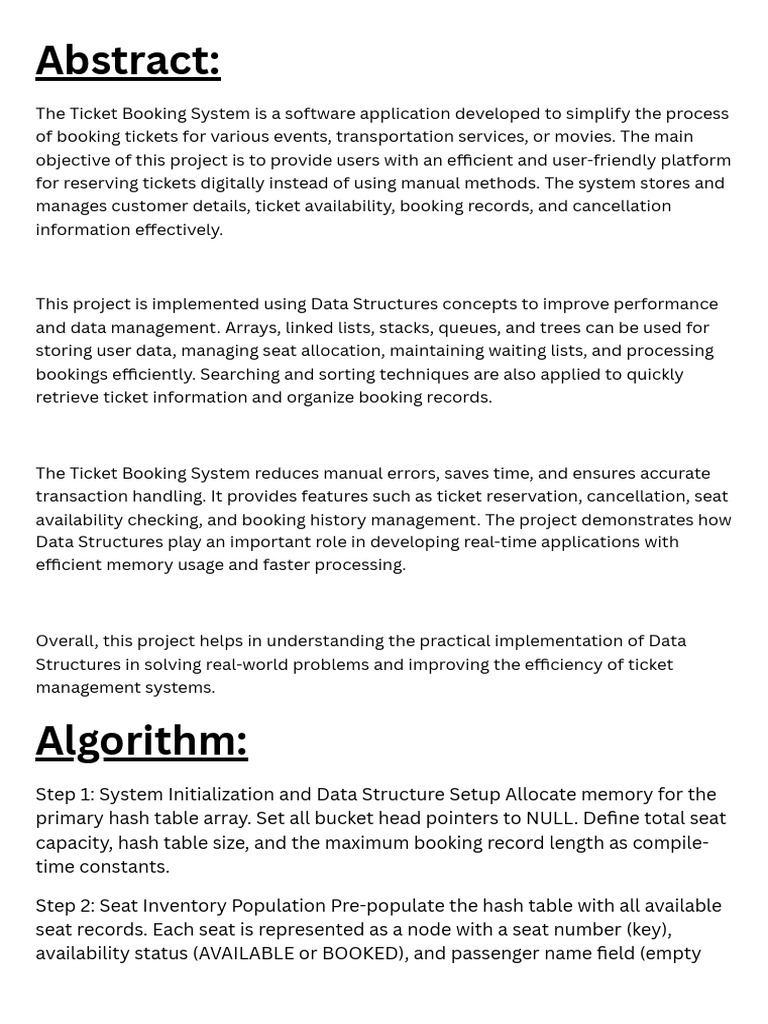 Abstract:

The Ticket Booking System is a software application developed to simplify the process of booking tickets for various events, transportation services, or movies. The main objective of this project is to provide users with an efficient and user-friendly platform for reserving tickets digitally instead of using manual methods. The system stores and manages customer details, ticket availability, booking records, and cancellation information effectively.

This project is implemented using Data Structures concepts to improve performance and data management. Arrays, linked lists, stacks, queues, and trees can be used for storing user data, managing seat allocation, maintaining waiting lists, and processing bookings efficiently. Searching and sorting techniques are also applied to quickly retrieve ticket information and organize booking records.

The Ticket Booking System reduces manual errors, saves time, and ensures accurate transaction handling. It provides features such as ticket reservation, cancellation, seat availability checking, and booking history management. The project demonstrates how Data Structures play an important role in developing real-time applications with efficient memory usage and faster processing.

Overall, this project helps in understanding the practical implementation of Data Structures in solving real-world problems and improving the efficiency of ticket management systems.

Algorithm:

Step 1: System Initialization and Data Structure Setup Allocate memory for the primary hash table array. Set all bucket head pointers to NULL. Define total seat capacity, hash table size, and the maximum booking record length as compile-time constants.

Step 2: Seat Inventory Population Pre-populate the hash table with all available seat records. Each seat is represented as a node with a seat number (key), availability status (AVAILABLE or BOOKED), and passenger name field (empty